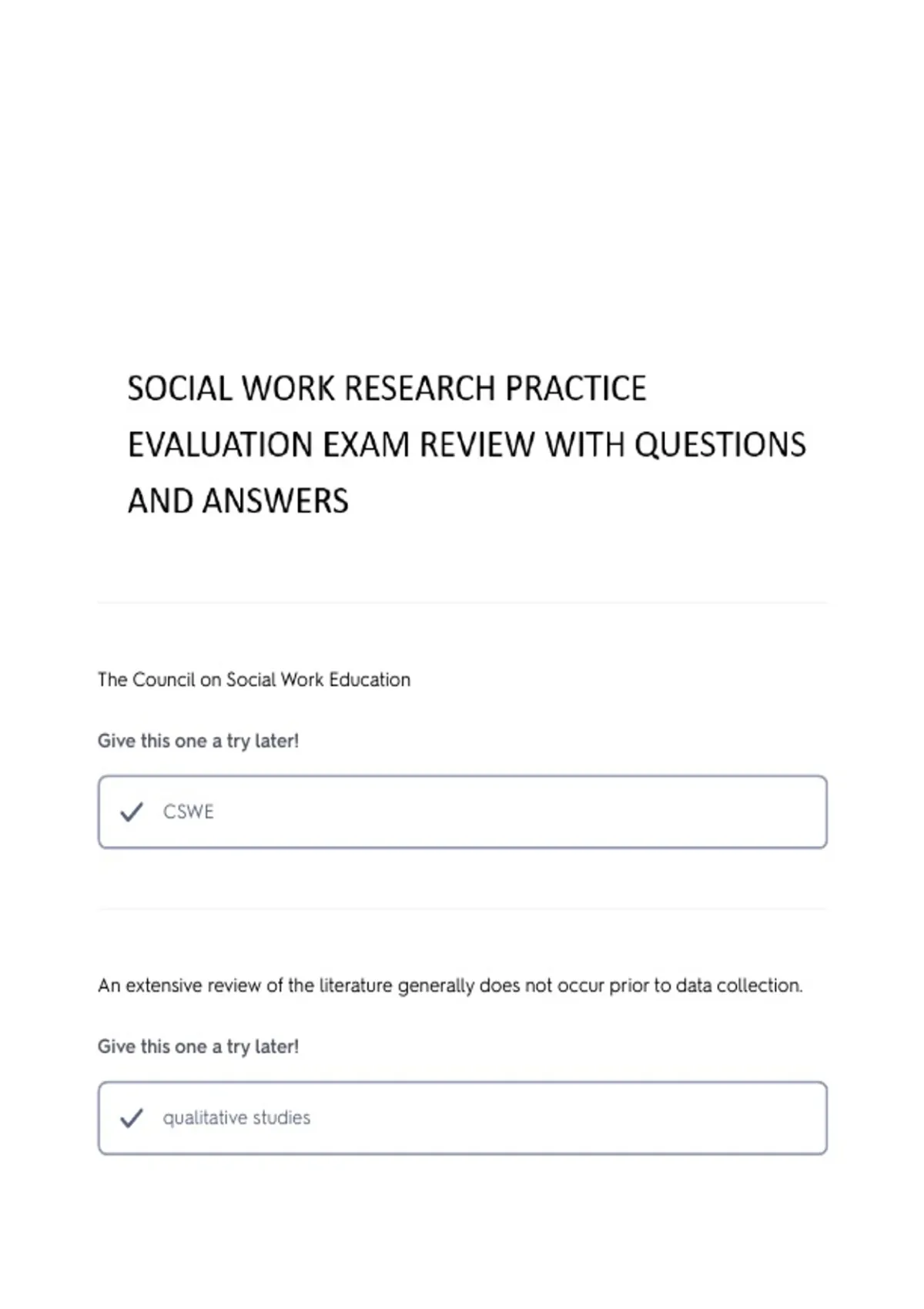 SOCIAL WORK RESEARCH PRACTICE EVALUATION EXAM REVIEW WITH QUESTIONS AND ANSWERS

The Council on Social Work Education

Give this one a try later!

✓ CSWE

An extensive review of the literature generally does not occur prior to data collection.

Give this one a try later!

✓ qualitative studies